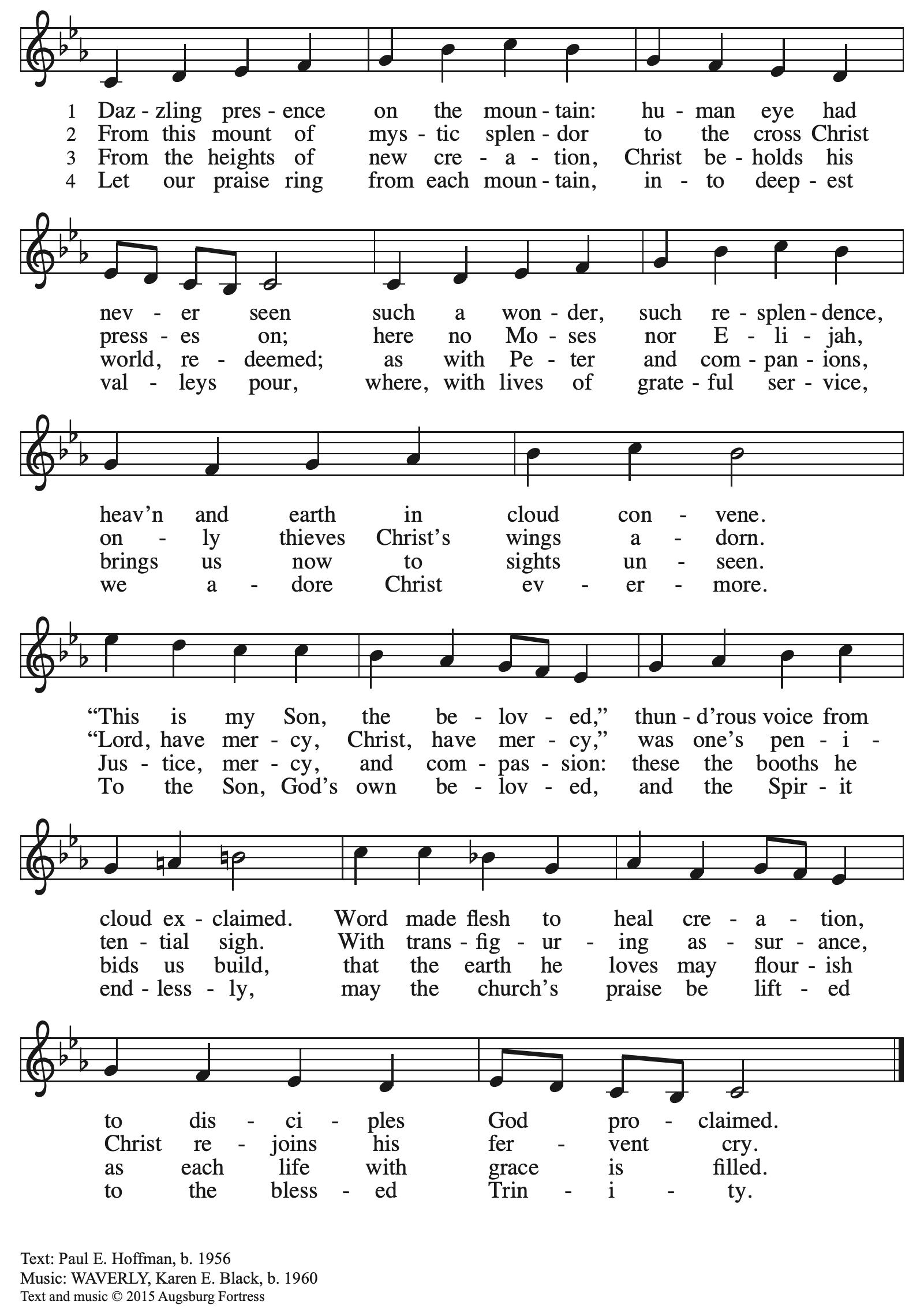 1 Daz - zling pres - ence on the moun - tain: hu - man eye had
2 From this mount of mys - tic splen - dor to the cross Christ
3 From the heights of new cre - a - tion, Christ be - holds his
4 Let our praise ring from each moun - tain, in - to deep - est

nev - er seen such a won - der, such re - splen - dence,
press - es on; here no Mo - ses nor E - li - jah,
world, re - deemed; as with Pe - ter and com - pan - ions,
val - leys pour, where, with lives of grate - ful ser - vice,

heav'n and earth in cloud con - vene.
on - ly thieves Christ's wings a - dorn.
brings us now to sights un - seen.
we a - dore Christ ev - er - more.

"This is my Son, the be - lov - ed," thun - d'rous voice from
"Lord, have mer - cy, Christ, have mer - cy," was one's pen - i -
Jus - tice, mer - cy, and com - pas - sion: these the booths he
To the Son, God's own be - lov - ed, and the Spir - it

cloud ex - claimed. Word made flesh to heal cre - a - tion,
ten - tial sigh. With trans - fig - ur - ing as - sur - ance,
bids us build, that the earth he loves may flour - ish
end - less - ly, may the church's praise be lift - ed

to dis - ci - ples God pro - claimed.
Christ re - joins his fer - vent cry.
as each life with grace is filled.
to the bless - ed Trin - i - ty.

Text: Paul E. Hoffman, b. 1956
Music: WAVERLY, Karen E. Black, b. 1960
Text and music © 2015 Augsburg Fortress